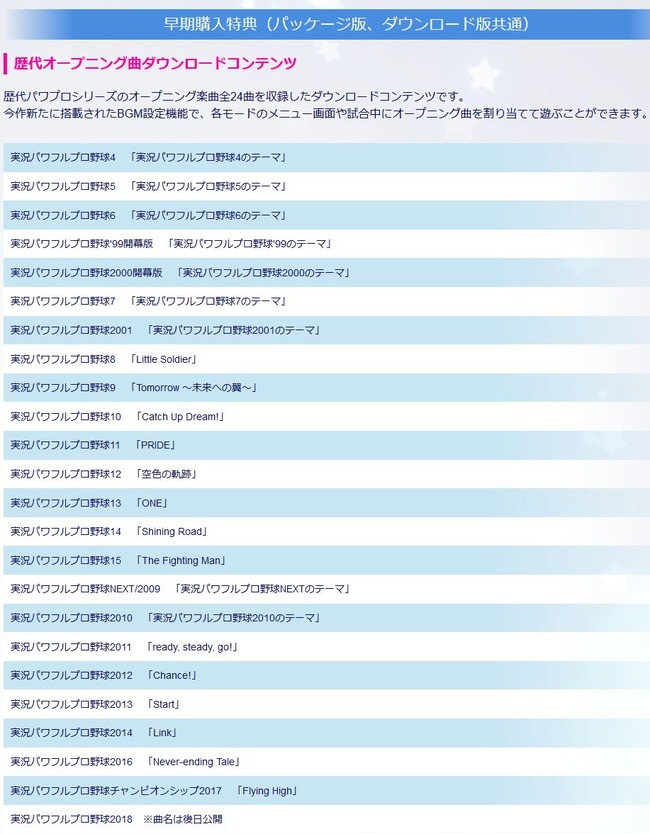 早期購入特典（パッケージ版、ダウンロード版共通）

歴代オープニング曲ダウンロードコンテンツ

歴代パワプロシリーズのオープニング楽曲全24曲を収録したダウンロードコンテンツです。
今作新たに搭載されたBGM設定機能で、各モードのメニュー画面や試合中にオープニング曲を割り当てて遊ぶことができます。

実況パワフルプロ野球4　「実況パワフルプロ野球4のテーマ」

実況パワフルプロ野球5　「実況パワフルプロ野球5のテーマ」

実況パワフルプロ野球6　「実況パワフルプロ野球6のテーマ」

実況パワフルプロ野球'99開幕版　「実況パワフルプロ野球'99のテーマ」

実況パワフルプロ野球2000開幕版　「実況パワフルプロ野球2000のテーマ」

実況パワフルプロ野球7　「実況パワフルプロ野球7のテーマ」

実況パワフルプロ野球2001　「実況パワフルプロ野球2001のテーマ」

実況パワフルプロ野球8　「Little Soldier」

実況パワフルプロ野球9　「Tomorrow ～未来への翼～」

実況パワフルプロ野球10　「Catch Up Dream!」

実況パワフルプロ野球11　「PRIDE」

実況パワフルプロ野球12　「空色の軌跡」

実況パワフルプロ野球13　「ONE」

実況パワフルプロ野球14　「Shining Road」

実況パワフルプロ野球15　「The Fighting Man」

実況パワフルプロ野球NEXT/2009　「実況パワフルプロ野球NEXTのテーマ」

実況パワフルプロ野球2010　「実況パワフルプロ野球2010のテーマ」

実況パワフルプロ野球2011　「ready, steady, go!」

実況パワフルプロ野球2012　「Chance!」

実況パワフルプロ野球2013　「Start」

実況パワフルプロ野球2014　「Link」

実況パワフルプロ野球2016　「Never-ending Tale」

実況パワフルプロ野球チャンピオンシップ2017　「Flying High」

実況パワフルプロ野球2018　※曲名は後日公開